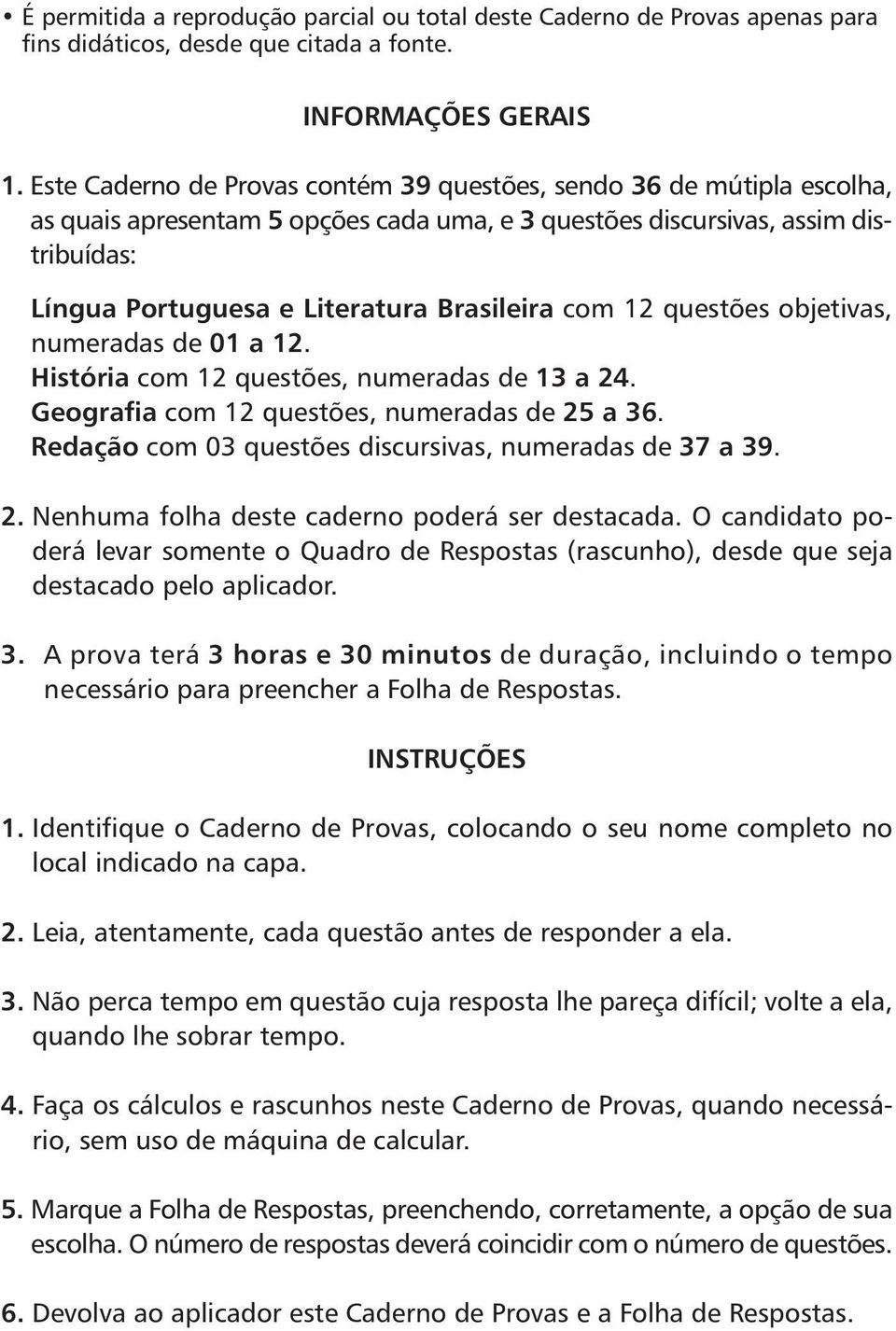 • É permitida a reprodução parcial ou total deste Caderno de Provas apenas para fins didáticos, desde que citada a fonte.

INFORMAÇÕES GERAIS

1. Este Caderno de Provas contém 39 questões, sendo 36 de mútipla escolha, as quais apresentam 5 opções cada uma, e 3 questões discursivas, assim distribuídas:

Língua Portuguesa e Literatura Brasileira com 12 questões objetivas, numeradas de 01 a 12.
História com 12 questões, numeradas de 13 a 24.
Geografia com 12 questões, numeradas de 25 a 36.
Redação com 03 questões discursivas, numeradas de 37 a 39.

2. Nenhuma folha deste caderno poderá ser destacada. O candidato poderá levar somente o Quadro de Respostas (rascunho), desde que seja destacado pelo aplicador.

3. A prova terá 3 horas e 30 minutos de duração, incluindo o tempo necessário para preencher a Folha de Respostas.

INSTRUÇÕES

1. Identifique o Caderno de Provas, colocando o seu nome completo no local indicado na capa.

2. Leia, atentamente, cada questão antes de responder a ela.

3. Não perca tempo em questão cuja resposta lhe pareça difícil; volte a ela, quando lhe sobrar tempo.

4. Faça os cálculos e rascunhos neste Caderno de Provas, quando necessário, sem uso de máquina de calcular.

5. Marque a Folha de Respostas, preenchendo, corretamente, a opção de sua escolha. O número de respostas deverá coincidir com o número de questões.

6. Devolva ao aplicador este Caderno de Provas e a Folha de Respostas.